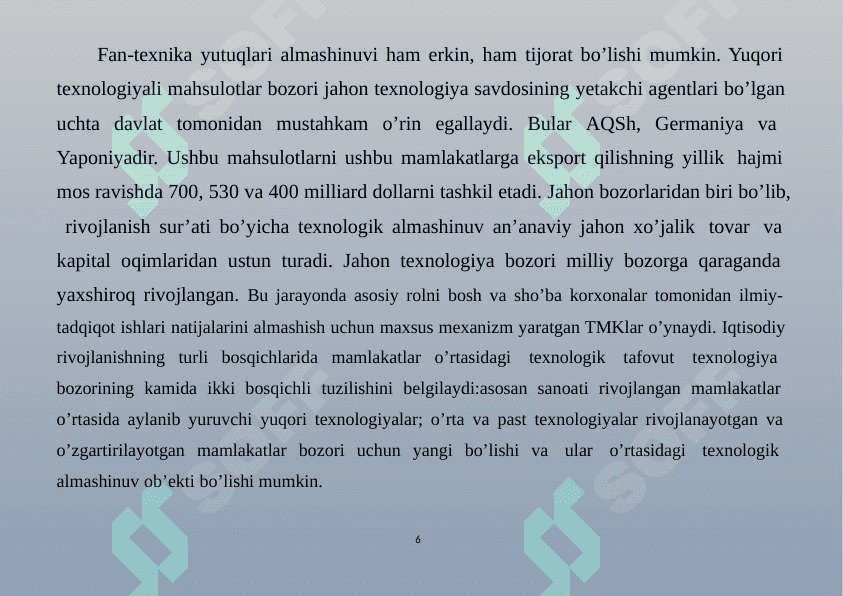 Fan-texnika yutuqlari almashinuvi ham erkin, ham tijorat bo’lishi mumkin. Yuqori texnologiyali mahsulotlar bozori jahon texnologiya savdosining yetakchi agentlari bo’lgan uchta davlat tomonidan mustahkam o’rin egallaydi. Bular AQSh, Germaniya va Yaponiyadir. Ushbu mahsulotlarni ushbu mamlakatlarga eksport qilishning yillik hajmi mos ravishda 700, 530 va 400 milliard dollarni tashkil etadi. Jahon bozorlaridan biri bo’lib, rivojlanish sur’ati bo’yicha texnologik almashinuv an’anaviy jahon xo’jalik tovar va kapital oqimlaridan ustun turadi. Jahon texnologiya bozori milliy bozorga qaraganda yaxshiroq rivojlangan. Bu jarayonda asosiy rolni bosh va sho’ba korxonalar tomonidan ilmiy-tadqiqot ishlari natijalarini almashish uchun maxsus mexanizm yaratgan TMKlar o’ynaydi. Iqtisodiy rivojlanishning turli bosqichlarida mamlakatlar o’rtasidagi texnologik tafovut texnologiya bozorining kamida ikki bosqichli tuzilishini belgilaydi:asosan sanoati rivojlangan mamlakatlar o’rtasida aylanib yuruvchi yuqori texnologiyalar; o’rta va past texnologiyalar rivojlanayotgan va o’zgartirilayotgan mamlakatlar bozori uchun yangi bo’lishi va ular o’rtasidagi texnologik almashinuv ob’ekti bo’lishi mumkin.

6